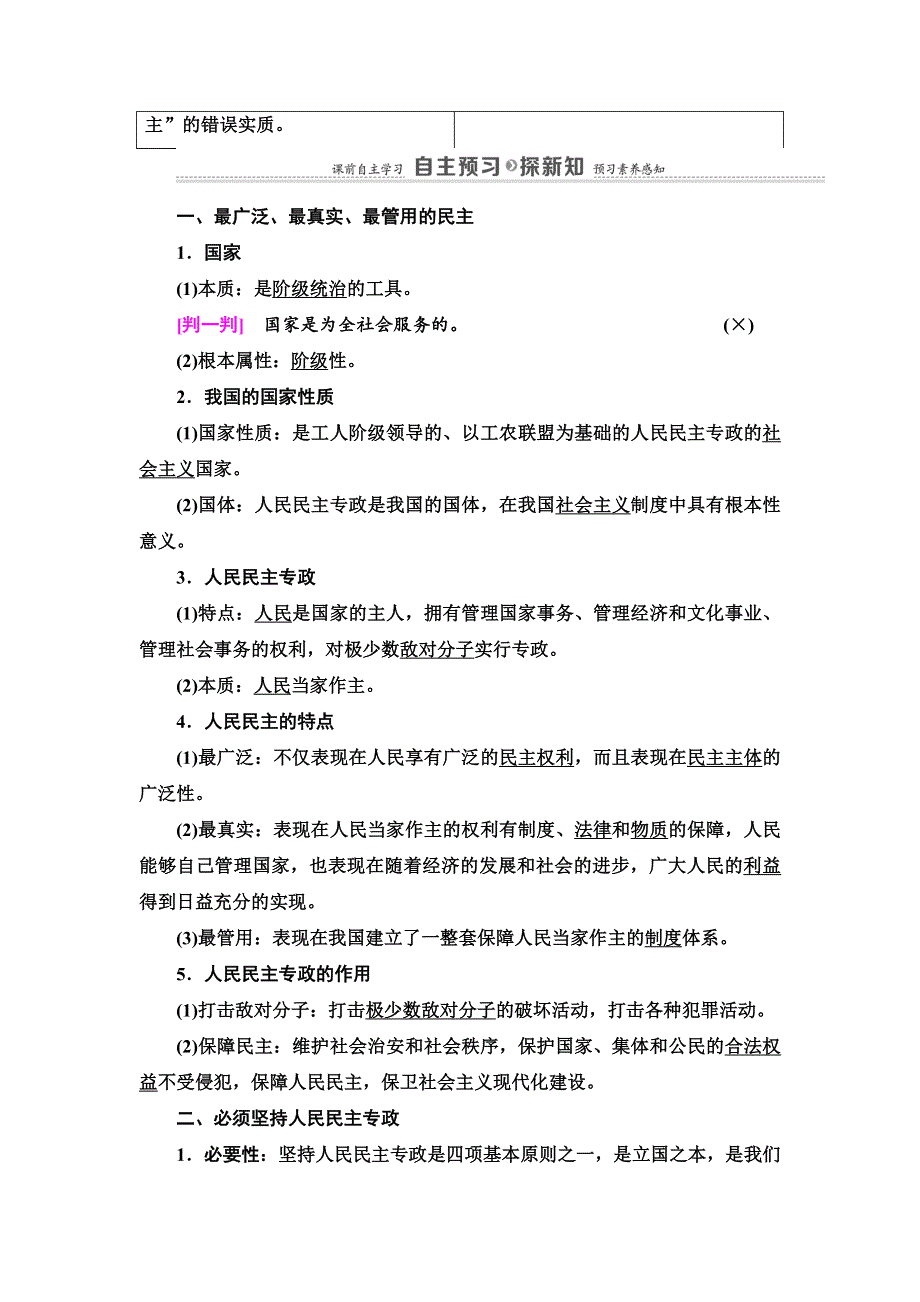 主”的错误实质。

课前自主学习 自主预习 探新知 预习素养感知

一、最广泛、最真实、最管用的民主

1．国家

(1)本质：是阶级统治的工具。

[判一判] 国家是为全社会服务的。 (×)

(2)根本属性：阶级性。

2．我国的国家性质

(1)国家性质：是工人阶级领导的、以工农联盟为基础的人民民主专政的社会主义国家。

(2)国体：人民民主专政是我国的国体，在我国社会主义制度中具有根本性意义。

3．人民民主专政

(1)特点：人民是国家的主人，拥有管理国家事务、管理经济和文化事业、管理社会事务的权利，对极少数敌对分子实行专政。

(2)本质：人民当家作主。

4．人民民主的特点

(1)最广泛：不仅表现在人民享有广泛的民主权利，而且表现在民主主体的广泛性。

(2)最真实：表现在人民当家作主的权利有制度、法律和物质的保障，人民能够自己管理国家，也表现在随着经济的发展和社会的进步，广大人民的利益得到日益充分的实现。

(3)最管用：表现在我国建立了一整套保障人民当家作主的制度体系。

5．人民民主专政的作用

(1)打击敌对分子：打击极少数敌对分子的破坏活动，打击各种犯罪活动。

(2)保障民主：维护社会治安和社会秩序，保护国家、集体和公民的合法权益不受侵犯，保障人民民主，保卫社会主义现代化建设。

二、必须坚持人民民主专政

1．必要性：坚持人民民主专政是四项基本原则之一，是立国之本，是我们